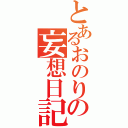 とあるおのりの妄想日記